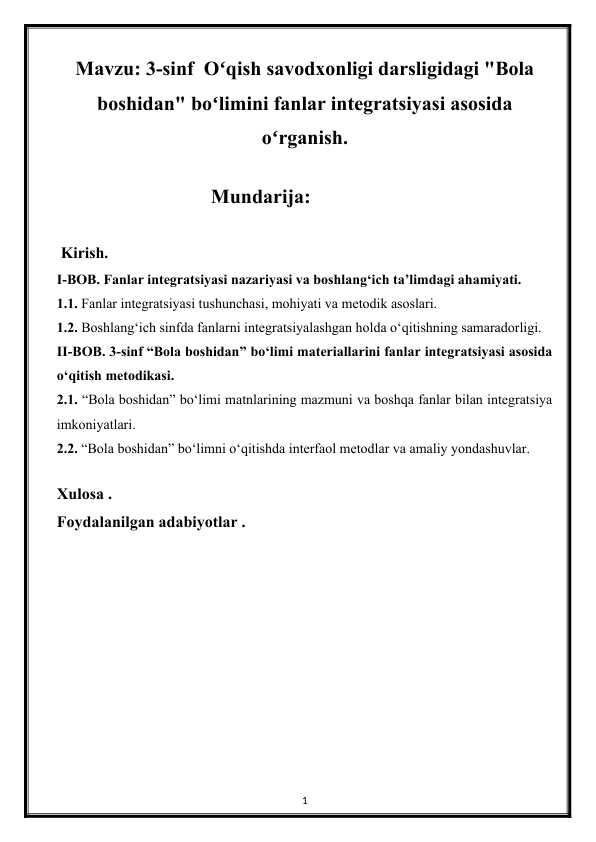 Mavzu: 3-sinf O‘qish savodxonligi darsligidagi "Bola boshidan" bo‘limini fanlar integratsiyasi asosida o‘rganish.

Mundarija:

Kirish.
I-BOB. Fanlar integratsiyasi nazariyasi va boshlang‘ich ta’limdagi ahamiyati.
1.1. Fanlar integratsiyasi tushunchasi, mohiyati va metodik asoslari.
1.2. Boshlang‘ich sinfda fanlarni integratsiyalashgan holda o‘qitishning samaradorligi.
II-BOB. 3-sinf “Bola boshidan” bo‘limi materiallarini fanlar integratsiyasi asosida o‘qitish metodikasi.
2.1. “Bola boshidan” bo‘limi matnlarining mazmuni va boshqa fanlar bilan integratsiya imkoniyatlari.
2.2. “Bola boshidan” bo‘limni o‘qitishda interfaol metodlar va amaliy yondashuvlar.

Xulosa .
Foydalanilgan adabiyotlar .

1